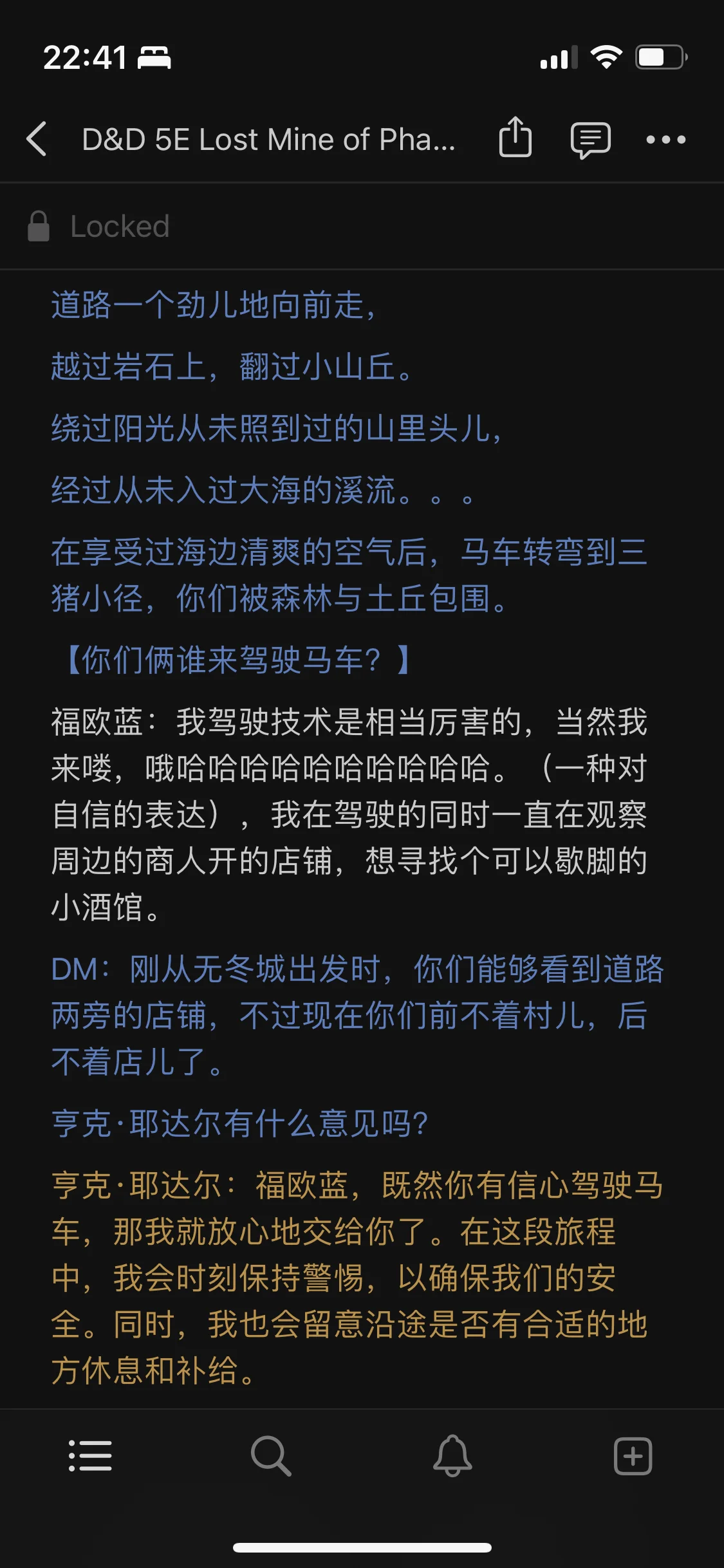 22:41

D&D 5E Lost Mine of Pha...

Locked

道路一个劲儿地向前走，

越过岩石上，翻过小山丘。

绕过阳光从未照到过的山里头儿，

经过从未入过大海的溪流。。。

在享受过海边清爽的空气后，马车转弯到三猪小径，你们被森林与土丘包围。

【你们俩谁来驾驶马车？】

福欧蓝：我驾驶技术是相当厉害的，当然我来喽，哦哈哈哈哈哈哈哈哈哈哈。（一种对自信的表达），我在驾驶的同时一直在观察周边的商人开的店铺，想寻找个可以歇脚的小酒馆。

DM：刚从无冬城出发时，你们能够看到道路两旁的店铺，不过现在你们前不着村儿，后不着店儿了。

亨克·耶达尔有什么意见吗?

亨克·耶达尔：福欧蓝，既然你有信心驾驶马车，那我就放心地交给你了。在这段旅程中，我会时刻保持警惕，以确保我们的安全。同时，我也会留意沿途是否有合适的地方休息和补给。